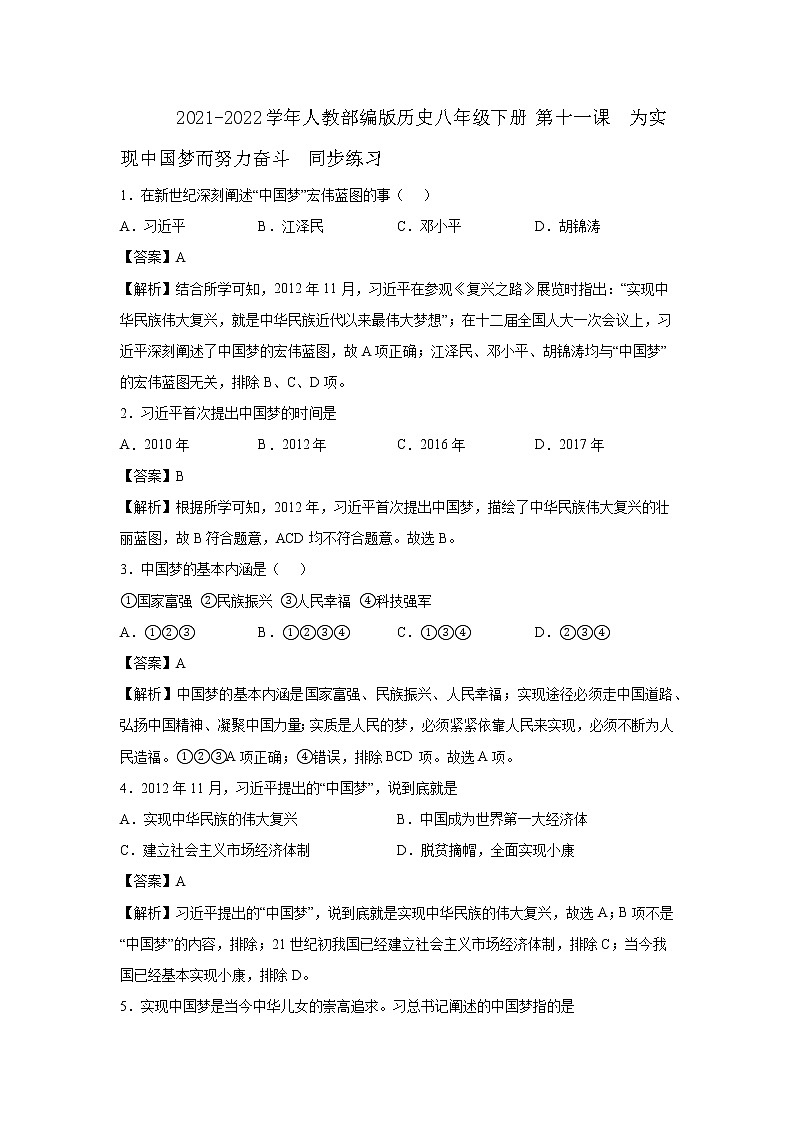 2021-2022学年人教部编版历史八年级下册 第十一课 为实现中国梦而努力奋斗 同步练习

1．在新世纪深刻阐述“中国梦”宏伟蓝图的事（ ）

A．习近平 B．江泽民 C．邓小平 D．胡锦涛

【答案】A

【解析】结合所学可知，2012年11月，习近平在参观《复兴之路》展览时指出：“实现中华民族伟大复兴，就是中华民族近代以来最伟大梦想”；在十二届全国人大一次会议上，习近平深刻阐述了中国梦的宏伟蓝图，故A项正确；江泽民、邓小平、胡锦涛均与“中国梦”的宏伟蓝图无关，排除B、C、D项。

2．习近平首次提出中国梦的时间是

A．2010年 B．2012年 C．2016年 D．2017年

【答案】B

【解析】根据所学可知，2012年，习近平首次提出中国梦，描绘了中华民族伟大复兴的壮丽蓝图，故B符合题意，ACD均不符合题意。故选B。

3．中国梦的基本内涵是（ ）

①国家富强 ②民族振兴 ③人民幸福 ④科技强军

A．①②③ B．①②③④ C．①③④ D．②③④

【答案】A

【解析】中国梦的基本内涵是国家富强、民族振兴、人民幸福；实现途径必须走中国道路、弘扬中国精神、凝聚中国力量；实质是人民的梦，必须紧紧依靠人民来实现，必须不断为人民造福。①②③A项正确；④错误，排除BCD项。故选A项。

4．2012年11月，习近平提出的“中国梦”，说到底就是

A．实现中华民族的伟大复兴 B．中国成为世界第一大经济体

C．建立社会主义市场经济体制 D．脱贫摘帽，全面实现小康

【答案】A

【解析】习近平提出的“中国梦”，说到底就是实现中华民族的伟大复兴，故选A；B项不是“中国梦”的内容，排除；21世纪初我国已经建立社会主义市场经济体制，排除C；当今我国已经基本实现小康，排除D。

5．实现中国梦是当今中华儿女的崇高追求。习总书记阐述的中国梦指的是